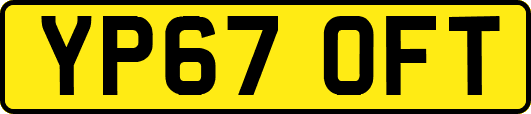 YP67 OFT